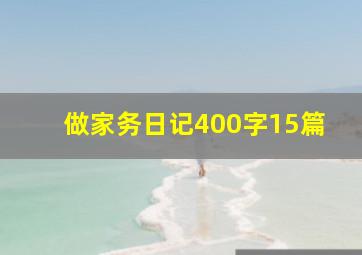 做家务日记400字15篇